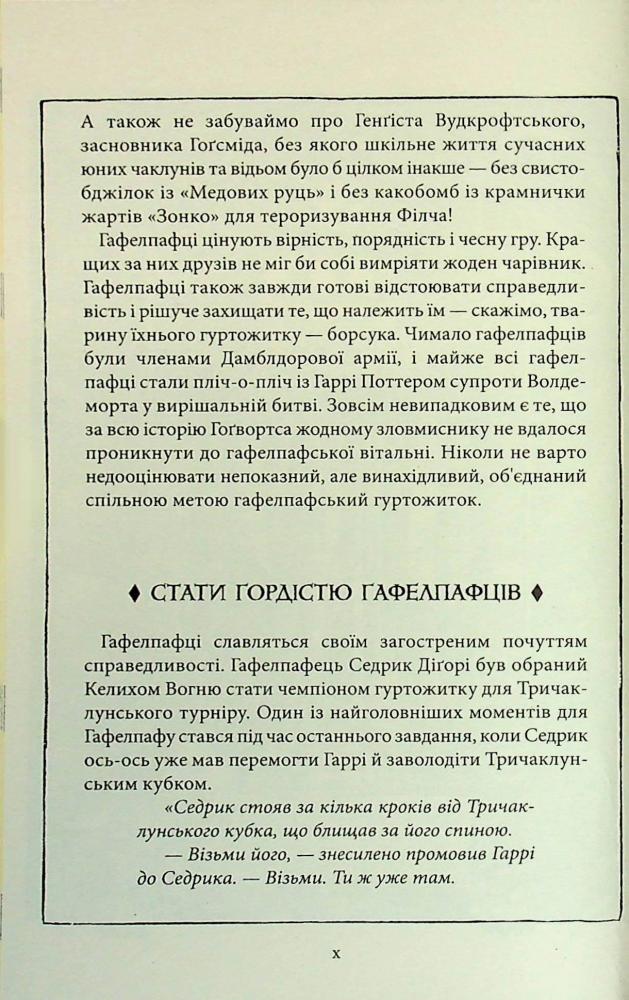 А також не забуваймо про Генґіста Вудкрофтського, засновника Гоґсміда, без якого шкільне життя сучасних юних чаклунів та відьом було б цілком інакше — без свистобджілок із «Медових руць» і без какобомб із крамнички жартів «Зонко» для тероризування Філча!

Гафелпафці цінують вірність, порядність і чесну гру. Кращих за них друзів не міг би собі вимріяти жоден чарівник. Гафелпафці також завжди готові відстоювати справедливість і рішуче захищати те, що належить їм — скажімо, тварину їхнього гуртожитку — борсука. Чимало гафелпафців були членами Дамблдорової армії, і майже всі гафелпафці стали пліч-о-пліч із Гаррі Поттером супроти Волдеморта у вирішальній битві. Зовсім невипадковим є те, що за всю історію Гоґвортса жодному зловмиснику не вдалося проникнути до гафелпафської вітальні. Ніколи не варто недооцінювати непоказний, але винахідливий, об'єднаний спільною метою гафелпафський гуртожиток.

♦ СТАТИ ГОРДІСТЮ ГАФЕЛПАФЦІВ ♦

Гафелпафці славляться своїм загостреним почуттям справедливості. Гафелпафець Седрик Діґорі був обраний Келихом Вогню стати чемпіоном гуртожитку для Тричаклунського турніру. Один із найголовніших моментів для Гафелпафу стався під час останнього завдання, коли Седрик ось-ось уже мав перемогти Гаррі й заволодіти Тричаклунським кубком.

«Седрик стояв за кілька кроків від Тричаклунського кубка, що блищав за його спиною.

— Візьми його, — знесилено промовив Гаррі до Седрика. — Візьми. Ти ж уже там.

x